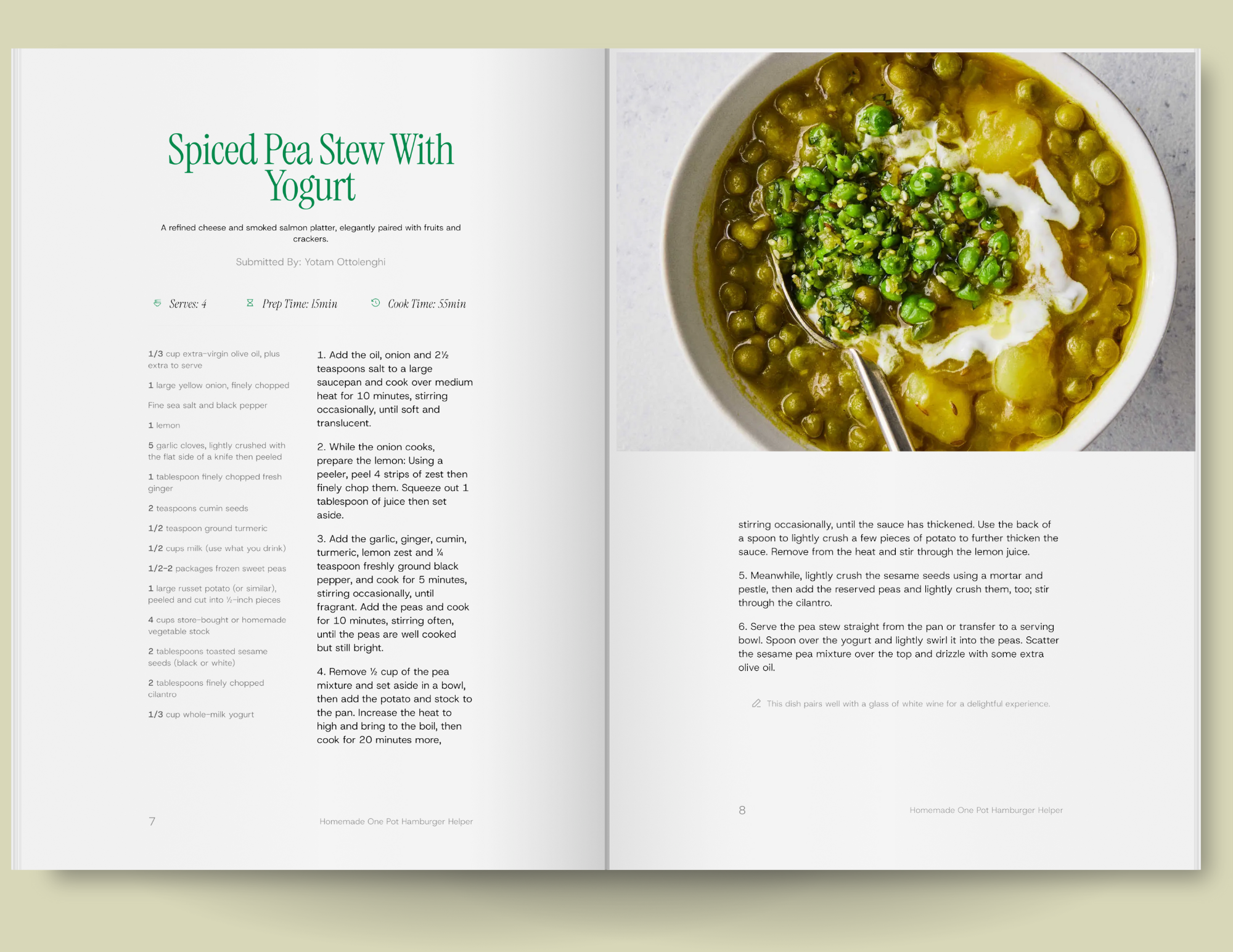 Spiced Pea Stew With Yogurt

A refined cheese and smoked salmon platter, elegantly paired with fruits and crackers.

Submitted By: Yotam Ottolenghi

Serves: 4

Prep Time: 15min

Cook Time: 55min

1/3 cup extra-virgin olive oil, plus extra to serve

1 large yellow onion, finely chopped

Fine sea salt and black pepper

1 lemon

5 garlic cloves, lightly crushed with the flat side of a knife then peeled

1 tablespoon finely chopped fresh ginger

2 teaspoons cumin seeds

1/2 teaspoon ground turmeric

1/2 cups milk (use what you drink)

1/2-2 packages frozen sweet peas

1 large russet potato (or similar), peeled and cut into ½-inch pieces

4 cups store-bought or homemade vegetable stock

2 tablespoons toasted sesame seeds (black or white)

2 tablespoons finely chopped cilantro

1/3 cup whole-milk yogurt

1. Add the oil, onion and 2½ teaspoons salt to a large saucepan and cook over medium heat for 10 minutes, stirring occasionally, until soft and translucent.

2. While the onion cooks, prepare the lemon: Using a peeler, peel 4 strips of zest then finely chop them. Squeeze out 1 tablespoon of juice then set aside.

3. Add the garlic, ginger, cumin, turmeric, lemon zest and ¼ teaspoon freshly ground black pepper, and cook for 5 minutes, stirring occasionally, until fragrant. Add the peas and cook for 10 minutes, stirring often, until the peas are well cooked but still bright.

4. Remove ½ cup of the pea mixture and set aside in a bowl, then add the potato and stock to the pan. Increase the heat to high and bring to the boil, then cook for 20 minutes more,

7

Homemade One Pot Hamburger Helper

stirring occasionally, until the sauce has thickened. Use the back of a spoon to lightly crush a few pieces of potato to further thicken the sauce. Remove from the heat and stir through the lemon juice.

5. Meanwhile, lightly crush the sesame seeds using a mortar and pestle, then add the reserved peas and lightly crush them, too; stir through the cilantro.

6. Serve the pea stew straight from the pan or transfer to a serving bowl. Spoon over the yogurt and lightly swirl it into the peas. Scatter the sesame pea mixture over the top and drizzle with some extra olive oil.

This dish pairs well with a glass of white wine for a delightful experience.

8

Homemade One Pot Hamburger Helper